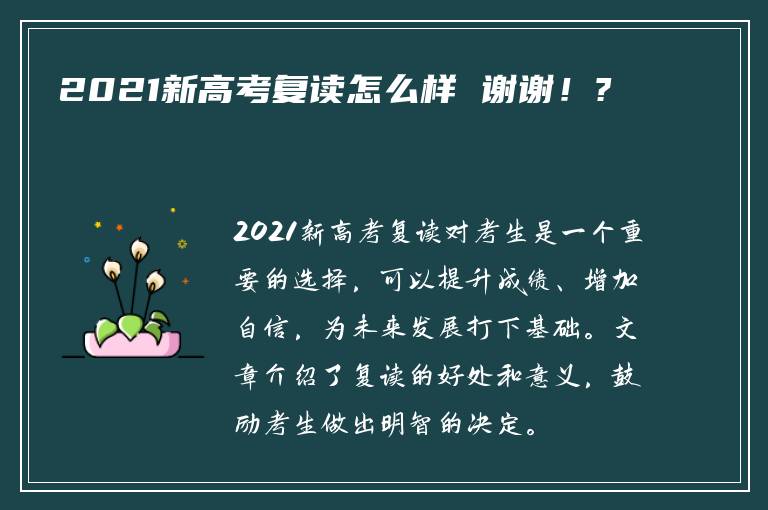 2021新高考复读怎么样 谢谢！？

2021新高考复读对考生是一个重要的选择，可以提升成绩、增加自信，为未来发展打下基础。文章介绍了复读的好处和意义，鼓励考生做出明智的决定。